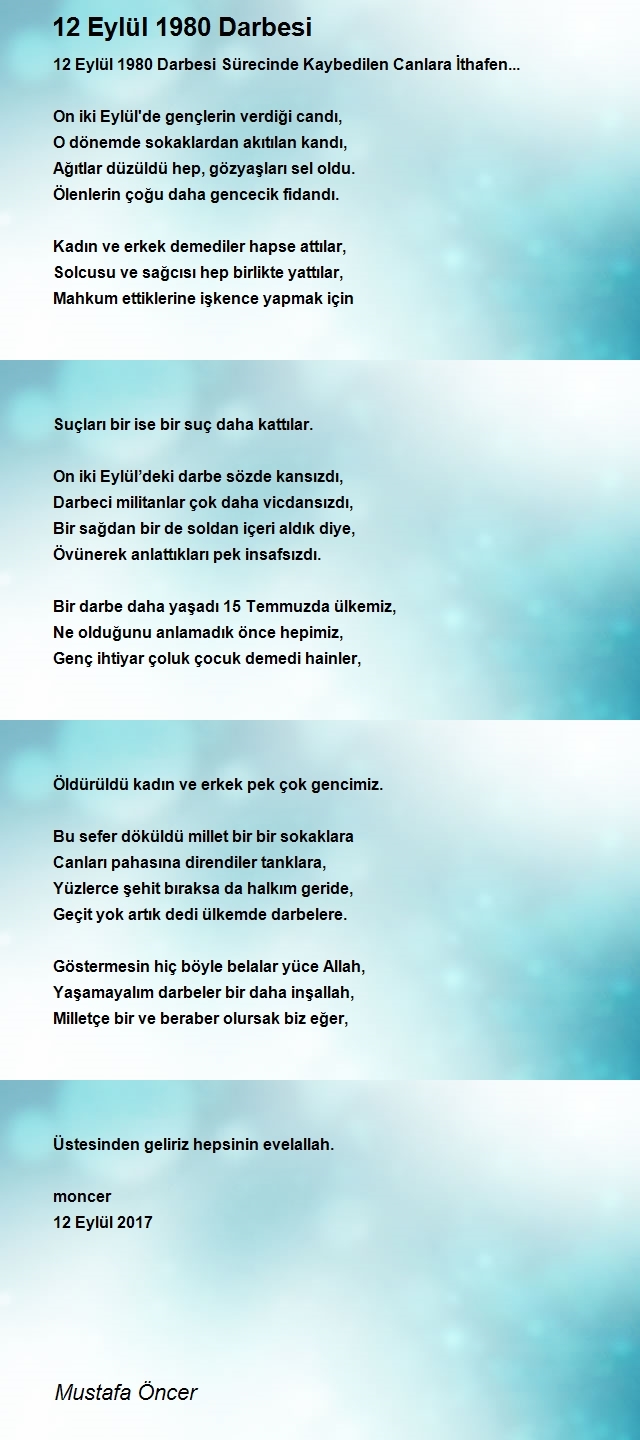 12 Eylül 1980 Darbesi

12 Eylül 1980 Darbesi Sürecinde Kaybedilen Canlara İthafen...

On iki Eylül'de gençlerin verdiği candı,
O dönemde sokaklardan akıtılan kandı,
Ağıtlar düzüldü hep, gözyaşları sel oldu.
Ölenlerin çoğu daha gencecik fidandı.

Kadın ve erkek demediler hapse attılar,
Solcusu ve sağcısı hep birlikte yattılar,
Mahkum ettiklerine işkence yapmak için

Suçları bir ise bir suç daha kattılar.

On iki Eylül'deki darbe sözde kansızdı,
Darbeci militanlar çok daha vicdansızdı,
Bir sağdan bir de soldan içeri aldık diye,
Övünerek anlattıkları pek insafsızdı.

Bir darbe daha yaşadı 15 Temmuzda ülkemiz,
Ne olduğunu anlamadık önce hepimiz,
Genç ihtiyar çoluk çocuk demedi hainler,

Öldürüldü kadın ve erkek pek çok gencimiz.

Bu sefer döküldü millet bir bir sokaklara
Canları pahasına direndiler tanklara,
Yüzlerce şehit bıraksa da halkım geride,
Geçit yok artık dedi ülkemde darbelere.

Göstermesin hiç böyle belalar yüce Allah,
Yaşamayalım darbeler bir daha inşallah,
Milletçe bir ve beraber olursak biz eğer,

Üstesinden geliriz hepsinin evelallah.

moncer
12 Eylül 2017

Mustafa Öncer